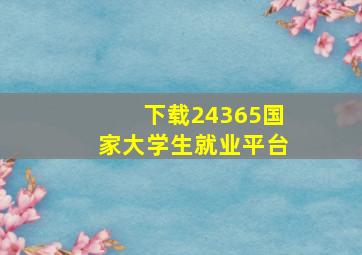 下载24365国家大学生就业平台